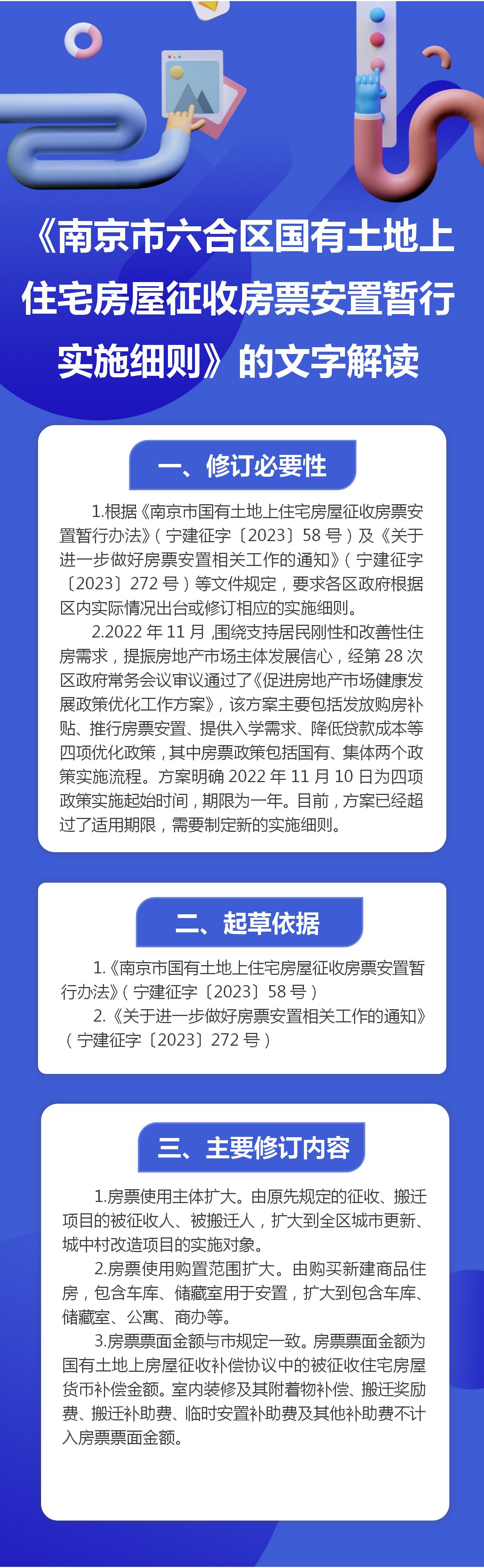 《南京市六合区国有土地上住宅房屋征收房票安置暂行实施细则》的文字解读

一、修订必要性

1.根据《南京市国有土地上住宅房屋征收房票安置暂行办法》（宁建征字〔2023〕58 号）及《关于进一步做好房票安置相关工作的通知》（宁建征字〔2023〕272 号）等文件规定，要求各区政府根据区内实际情况出台或修订相应的实施细则。

2.2022 年 11 月，围绕支持居民刚性和改善性住房需求，提振房地产市场主体发展信心，经第 28 次区政府常务会议审议通过了《促进房地产市场健康发展政策优化工作方案》，该方案主要包括发放购房补贴、推行房票安置、提供入学需求、降低贷款成本等四项优化政策，其中房票政策包括国有、集体两个政策实施流程。方案明确 2022 年 11 月 10 日为四项政策实施起始时间，期限为一年。目前，方案已经超过了适用期限，需要制定新的实施细则。

二、起草依据

1.《南京市国有土地上住宅房屋征收房票安置暂行办法》（宁建征字〔2023〕58 号）

2.《关于进一步做好房票安置相关工作的通知》（宁建征字〔2023〕272 号）

三、主要修订内容

1.房票使用主体扩大。由原先规定的征收、搬迁项目的被征收人、被搬迁人，扩大到全区城市更新、城中村改造项目的实施对象。

2.房票使用购置范围扩大。由购买新建商品住房，包含车库、储藏室用于安置，扩大到包含车库、储藏室、公寓、商办等。

3.房票票面金额与市规定一致。房票票面金额为国有土地上房屋征收补偿协议中的被征收住宅房屋货币补偿金额。室内装修及其附着物补偿、搬迁奖励费、搬迁补助费、临时安置补助费及其他补助费不计入房票票面金额。